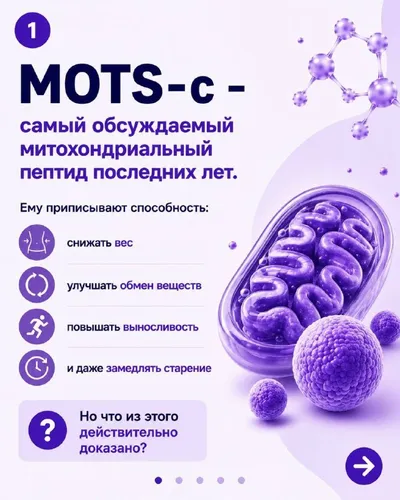 1

MOTS-c -

самый обсуждаемый митохондриальный пептид последних лет.

Ему приписывают способность:

снижать вес

улучшать обмен веществ

повышать выносливость

и даже замедлять старение

?

Но что из этого действительно доказано?

→